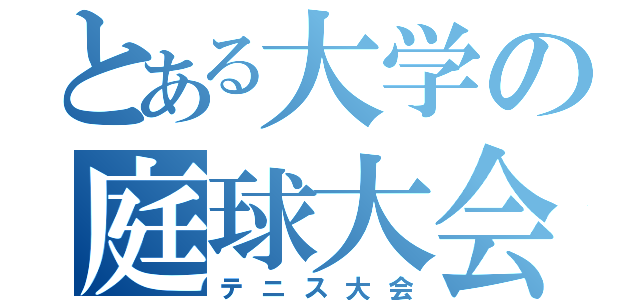 とある大学の
庭球大会
テニス大会